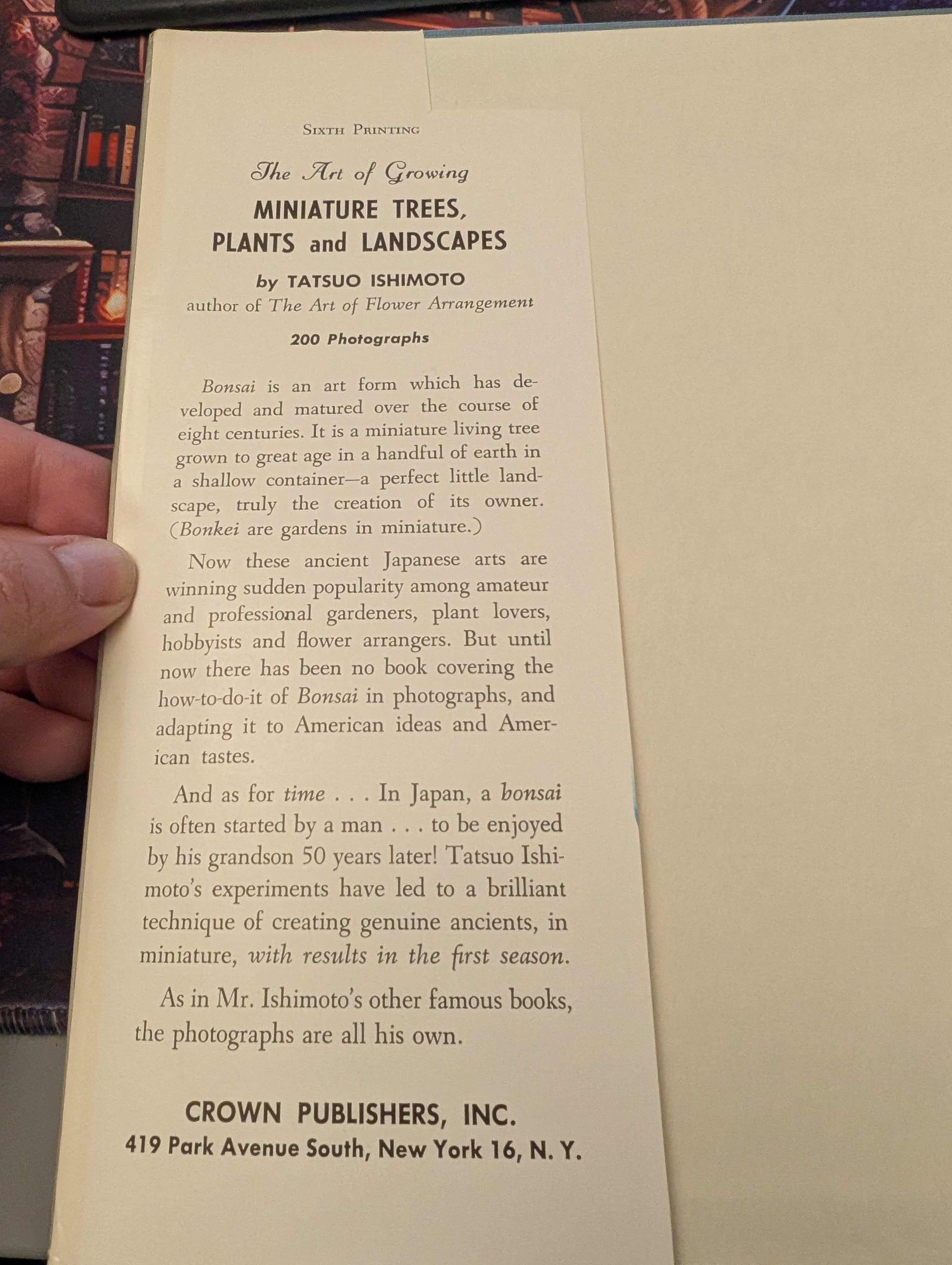 SIXTH PRINTING

The Art of Growing
MINIATURE TREES,
PLANTS and LANDSCAPES

by TATSUO ISHIMOTO
author of The Art of Flower Arrangement

200 Photographs

Bonsai is an art form which has developed and matured over the course of eight centuries. It is a miniature living tree grown to great age in a handful of earth in a shallow container—a perfect little landscape, truly the creation of its owner. (Bonkei are gardens in miniature.)

Now these ancient Japanese arts are winning sudden popularity among amateur and professional gardeners, plant lovers, hobbyists and flower arrangers. But until now there has been no book covering the how-to-do-it of Bonsai in photographs, and adapting it to American ideas and American tastes.

And as for time . . . In Japan, a bonsai is often started by a man . . . to be enjoyed by his grandson 50 years later! Tatsuo Ishimoto's experiments have led to a brilliant technique of creating genuine ancients, in miniature, with results in the first season.

As in Mr. Ishimoto's other famous books, the photographs are all his own.

CROWN PUBLISHERS, INC.
419 Park Avenue South, New York 16, N. Y.